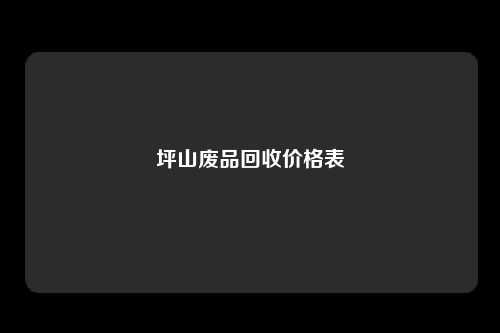 坪山废品回收价格表